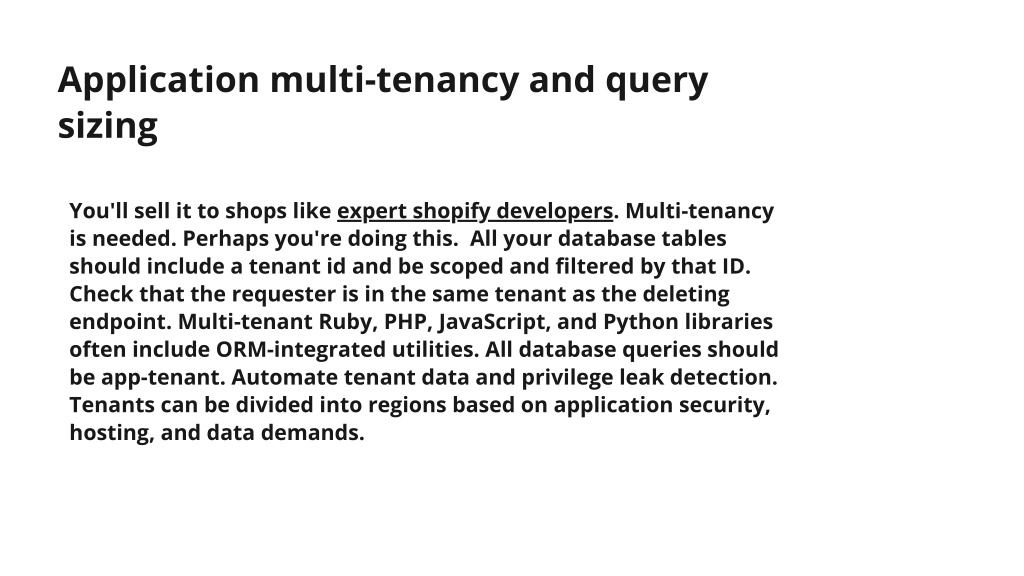 Application multi-tenancy and query sizing

You'll sell it to shops like expert shopify developers. Multi-tenancy is needed. Perhaps you're doing this. All your database tables should include a tenant id and be scoped and filtered by that ID. Check that the requester is in the same tenant as the deleting endpoint. Multi-tenant Ruby, PHP, JavaScript, and Python libraries often include ORM-integrated utilities. All database queries should be app-tenant. Automate tenant data and privilege leak detection. Tenants can be divided into regions based on application security, hosting, and data demands.